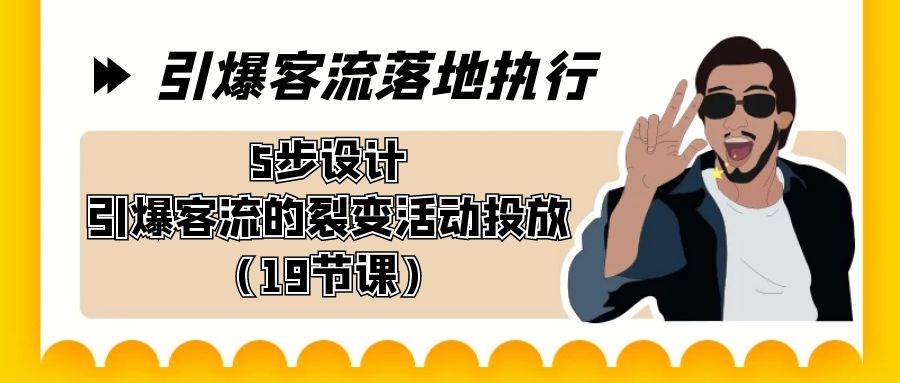 引爆客流落地执行

5步设计
引爆客流的裂变活动投放
（19节课）